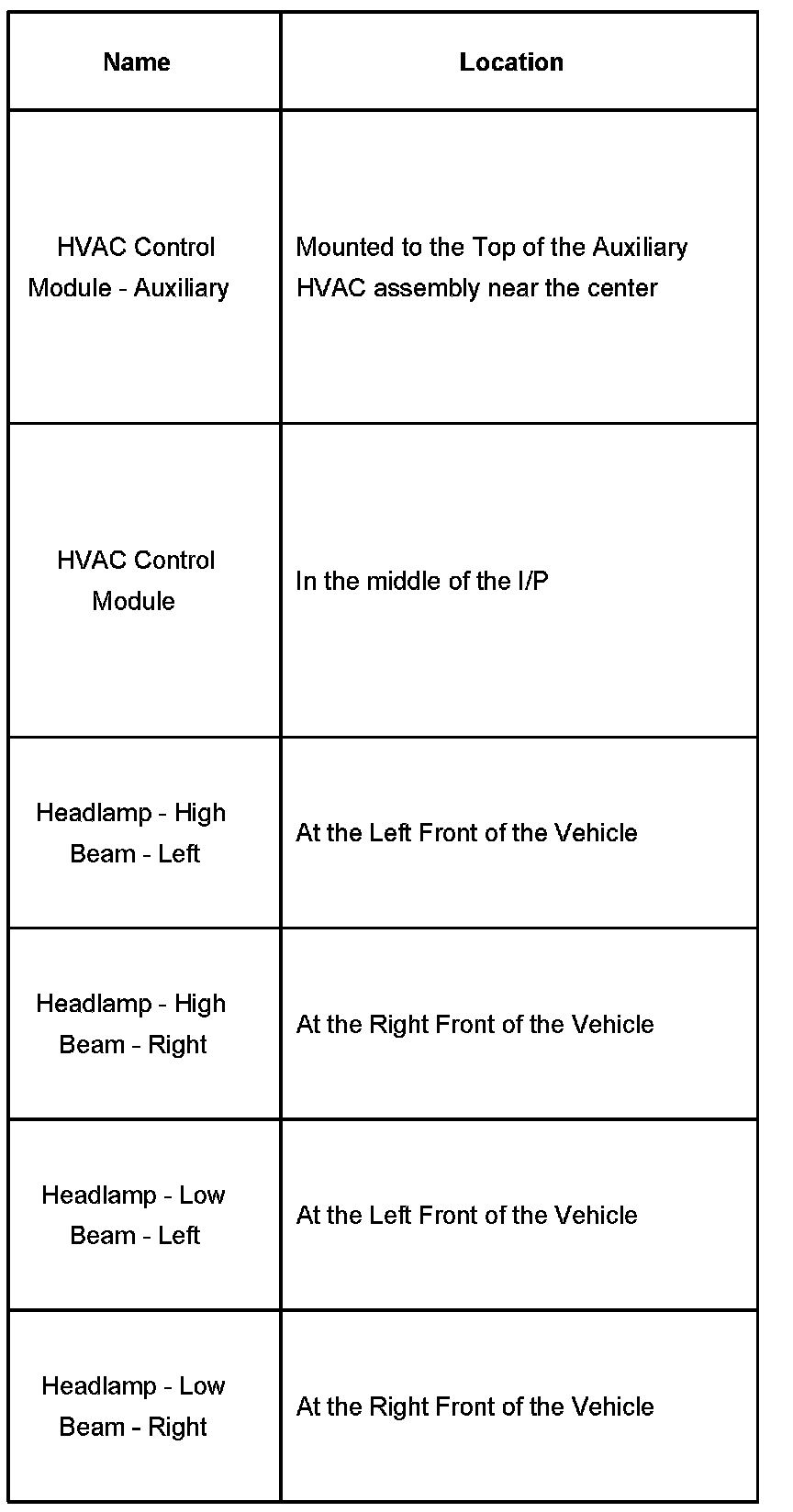 | Name | Location |
|---|---|
| HVAC Control Module - Auxiliary | Mounted to the Top of the Auxiliary HVAC assembly near the center |
| HVAC Control Module | In the middle of the I/P |
| Headlamp - High Beam - Left | At the Left Front of the Vehicle |
| Headlamp - High Beam - Right | At the Right Front of the Vehicle |
| Headlamp - Low Beam - Left | At the Left Front of the Vehicle |
| Headlamp - Low Beam - Right | At the Right Front of the Vehicle |